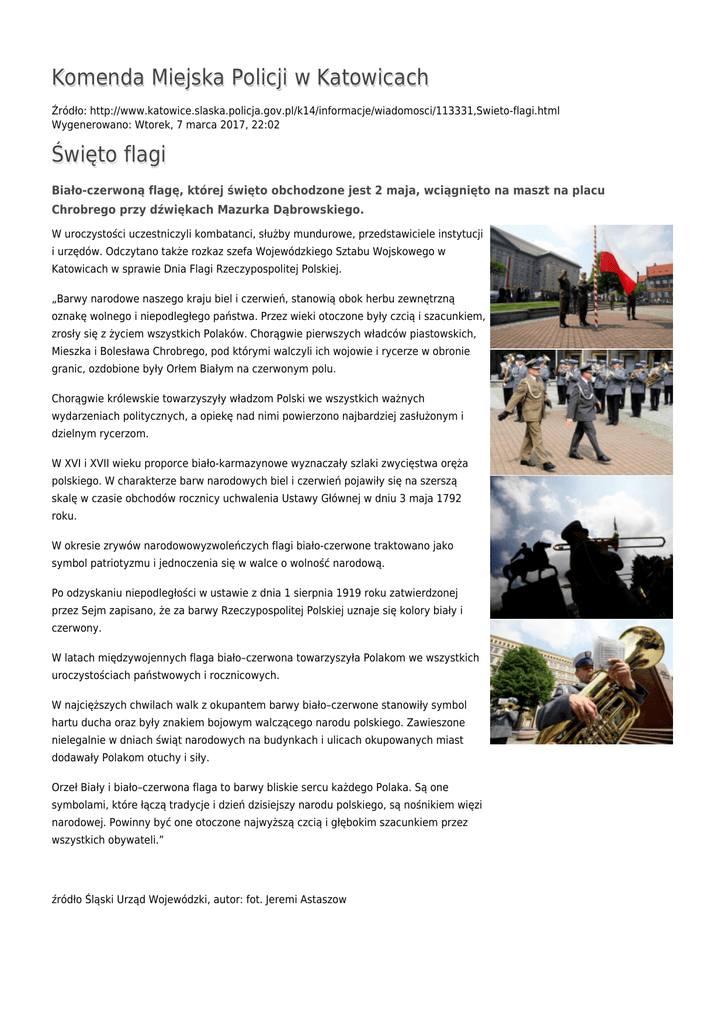 Komenda Miejska Policji w Katowicach

Źródło: http://www.katowice.slaska.policja.gov.pl/k14/informacje/wiadomosci/113331,Swieto-flagi.html
Wygenerowano: Wtorek, 7 marca 2017, 22:02

Święto flagi

Biało-czerwoną flagę, której święto obchodzone jest 2 maja, wciągnięto na maszt na placu Chrobrego przy dźwiękach Mazurka Dąbrowskiego.

W uroczystości uczestniczyli kombatanci, służby mundurowe, przedstawiciele instytucji i urzędów. Odczytano także rozkaz szefa Wojewódzkiego Sztabu Wojskowego w Katowicach w sprawie Dnia Flagi Rzeczypospolitej Polskiej.

„Barwy narodowe naszego kraju biel i czerwień, stanowią obok herbu zewnętrzną oznakę wolnego i niepodległego państwa. Przez wieki otoczone były czcią i szacunkiem, zrosły się z życiem wszystkich Polaków. Chorągwie pierwszych władców piastowskich, Mieszka i Bolesława Chrobrego, pod którymi walczyli ich wojowie i rycerze w obronie granic, ozdobione były Orłem Białym na czerwonym polu.

Chorągwie królewskie towarzyszyły władzom Polski we wszystkich ważnych wydarzeniach politycznych, a opiekę nad nimi powierzono najbardziej zasłużonym i dzielnym rycerzom.

W XVI i XVII wieku proporce biało-karmazynowe wyznaczały szlaki zwycięstwa oręża polskiego. W charakterze barw narodowych biel i czerwień pojawiły się na szerszą skalę w czasie obchodów rocznicy uchwalenia Ustawy Głównej w dniu 3 maja 1792 roku.

W okresie zrywów narodowowyzwoleńczych flagi biało-czerwone traktowano jako symbol patriotyzmu i jednoczenia się w walce o wolność narodową.

Po odzyskaniu niepodległości w ustawie z dnia 1 sierpnia 1919 roku zatwierdzonej przez Sejm zapisano, że za barwy Rzeczypospolitej Polskiej uznaje się kolory biały i czerwony.

W latach międzywojennych flaga biało–czerwona towarzyszyła Polakom we wszystkich uroczystościach państwowych i rocznicowych.

W najcięższych chwilach walk z okupantem barwy biało–czerwone stanowiły symbol hartu ducha oraz były znakiem bojowym walczącego narodu polskiego. Zawieszone nielegalnie w dniach świąt narodowych na budynkach i ulicach okupowanych miast dodawały Polakom otuchy i siły.

Orzeł Biały i biało–czerwona flaga to barwy bliskie sercu każdego Polaka. Są one symbolami, które łączą tradycje i dzień dzisiejszy narodu polskiego, są nośnikiem więzi narodowej. Powinny być one otoczone najwyższą czcią i głębokim szacunkiem przez wszystkich obywateli.”

źródło Śląski Urząd Wojewódzki, autor: fot. Jeremi Astaszow